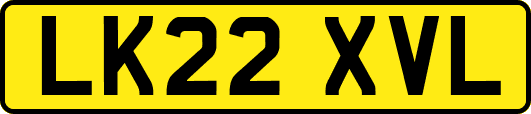 LK22 XVL